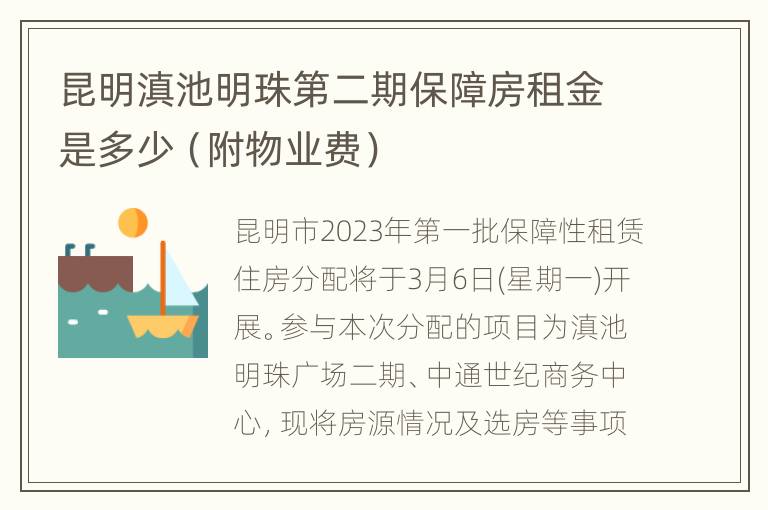 昆明滇池明珠第二期保障房租金是多少（附物业费）

昆明市2023年第一批保障性租赁住房分配将于3月6日(星期一)开展。参与本次分配的项目为滇池明珠广场二期、中通世纪商务中心, 现将房源情况及选房等事项